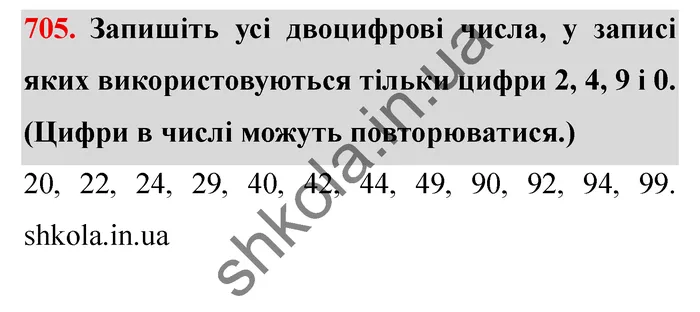 705. Запишіть усі двоцифрові числа, у записі яких використовуються тільки цифри 2, 4, 9 і 0. (Цифри в числі можуть повторюватися.)

20, 22, 24, 29, 40, 42, 44, 49, 90, 92, 94, 99.

shkola.in.ua

shkola.in.ua